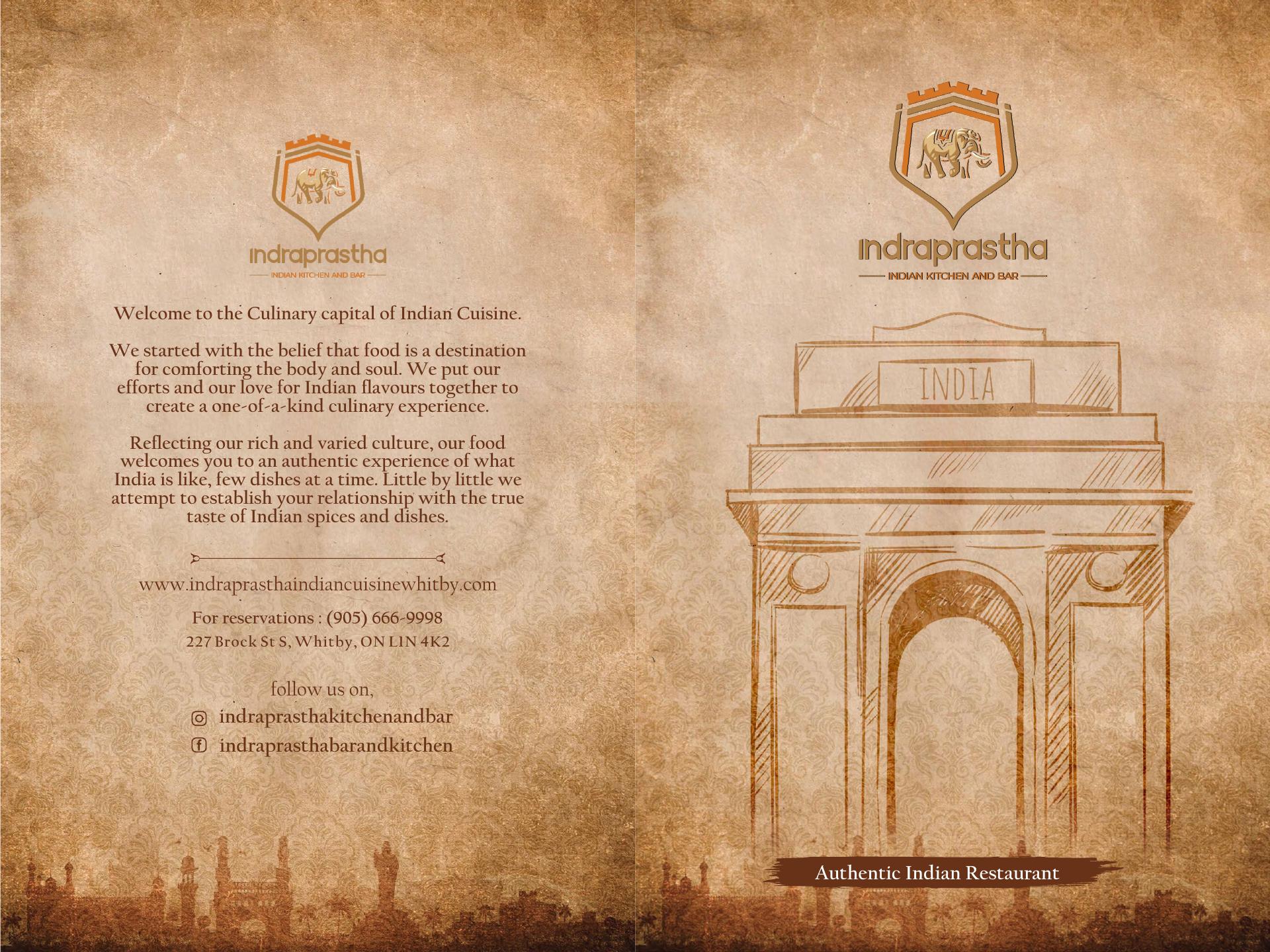 indraprastha
INDIAN KITCHEN AND BAR

Welcome to the Culinary capital of Indian Cuisine.

We started with the belief that food is a destination for comforting the body and soul. We put our efforts and our love for Indian flavours together to create a one-of-a-kind culinary experience.

Reflecting our rich and varied culture, our food welcomes you to an authentic experience of what India is like, few dishes at a time. Little by little we attempt to establish your relationship with the true taste of Indian spices and dishes.

www.indraprasthaindiancuisinewhitby.com

For reservations : (905) 666-9998
227 Brock St S, Whitby, ON L1N 4K2

follow us on,
indraprasthakitchenandbar
indraprasthabarandkitchen

indraprastha
INDIAN KITCHEN AND BAR

INDIA

Authentic Indian Restaurant